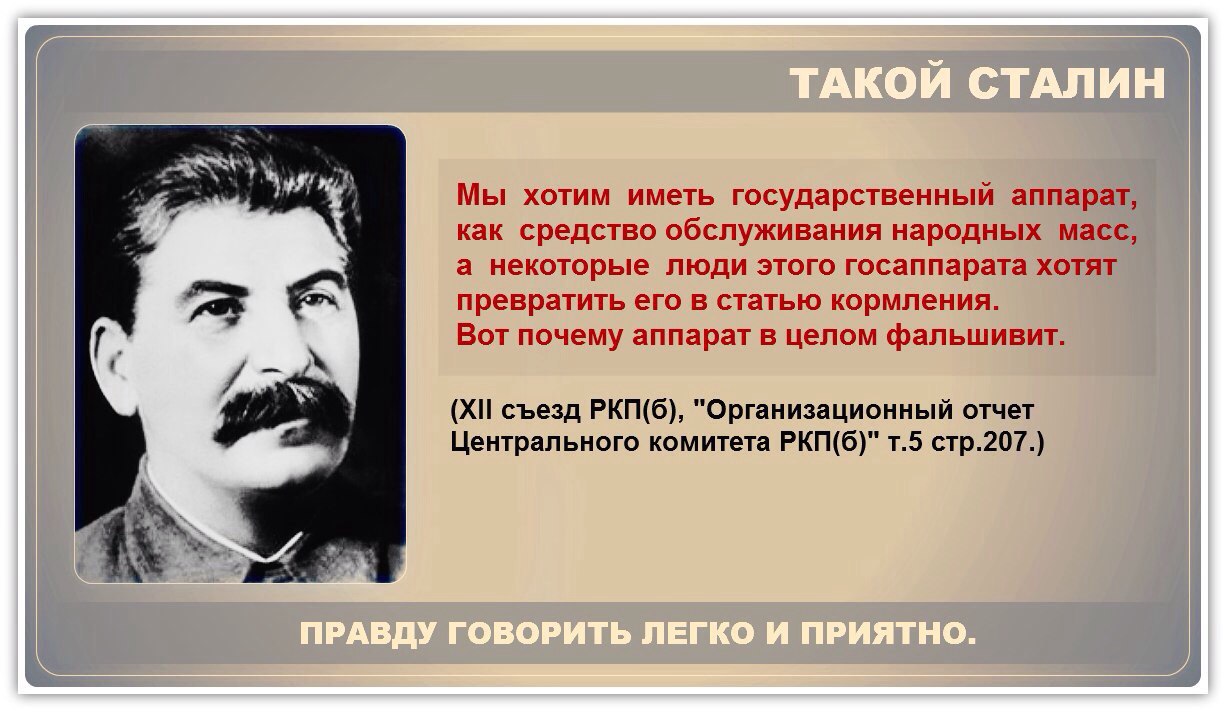 ТАКОЙ СТАЛИН

Мы хотим иметь государственный аппарат, как средство обслуживания народных масс, а некоторые люди этого госаппарата хотят превратить его в статью кормления.
Вот почему аппарат в целом фальшивит.

(XII съезд РКП(б), "Организационный отчет Центрального комитета РКП(б)" т.5 стр.207.)

ПРАВДУ ГОВОРИТЬ ЛЕГКО И ПРИЯТНО.